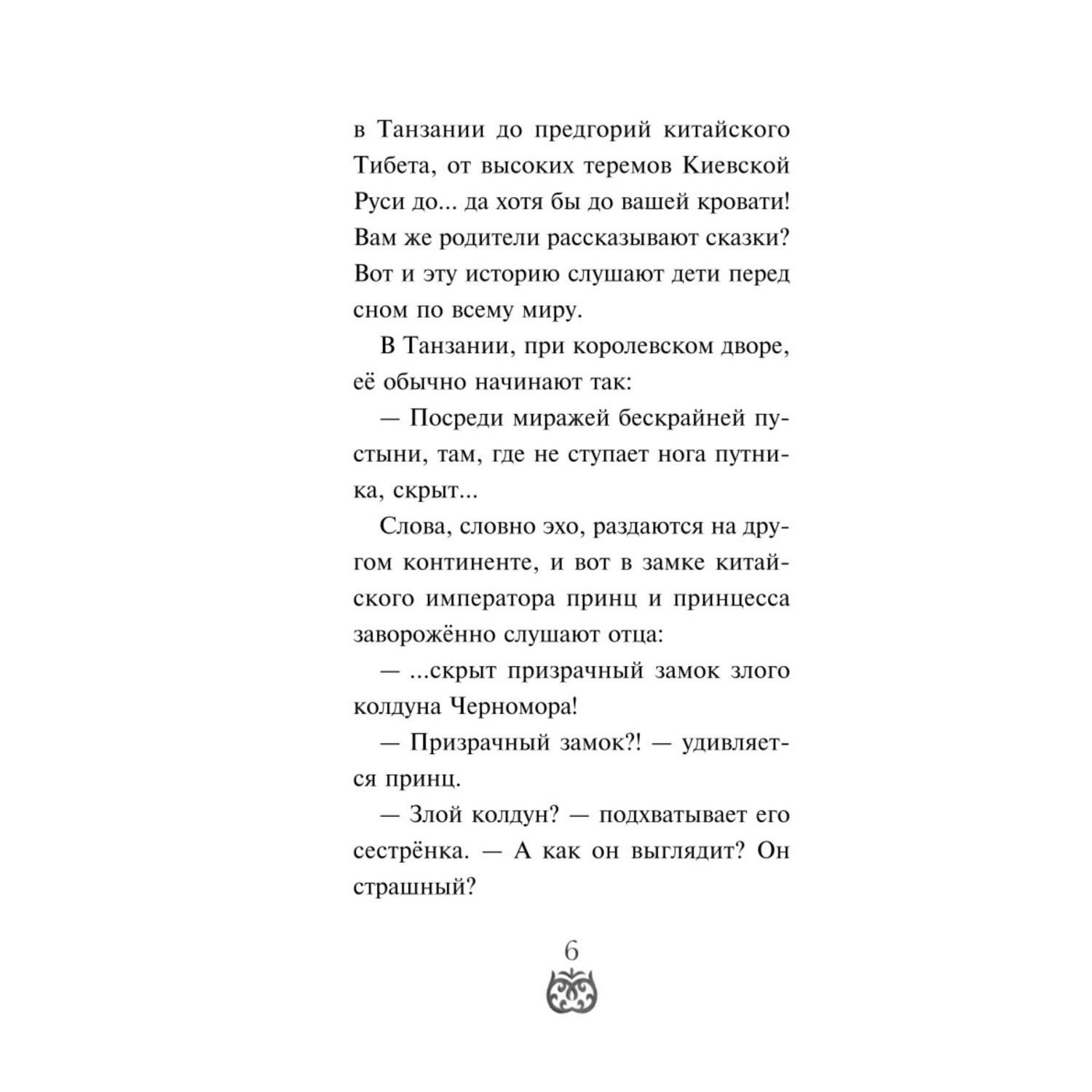 в Танзании до предгорий китайского Тибета, от высоких теремов Киевской Руси до... да хотя бы до вашей кровати! Вам же родители рассказывают сказки? Вот и эту историю слушают дети перед сном по всему миру.

В Танзании, при королевском дворе, её обычно начинают так:

— Посреди миражей бескрайней пустыни, там, где не ступает нога путника, скрыт...

Слова, словно эхо, раздаются на другом континенте, и вот в замке китайского императора принц и принцесса заворожённо слушают отца:

— ...скрыт призрачный замок злого колдуна Черномора!

— Призрачный замок?! — удивляется принц.

— Злой колдун? — подхватывает его сестрёнка. — А как он выглядит? Он страшный?

6